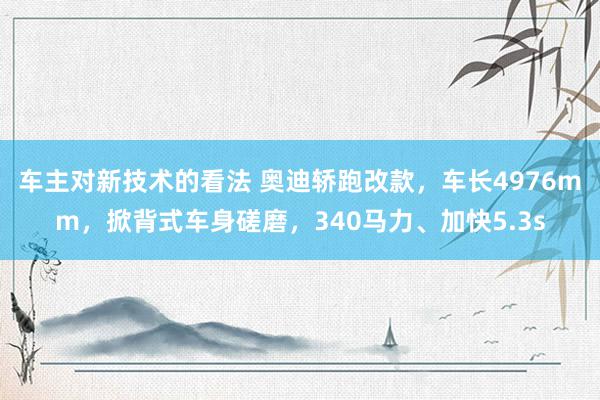 车主对新技术的看法 奥迪轿跑改款，车长4976mm，掀背式车身磋磨，340马力、加快5.3s